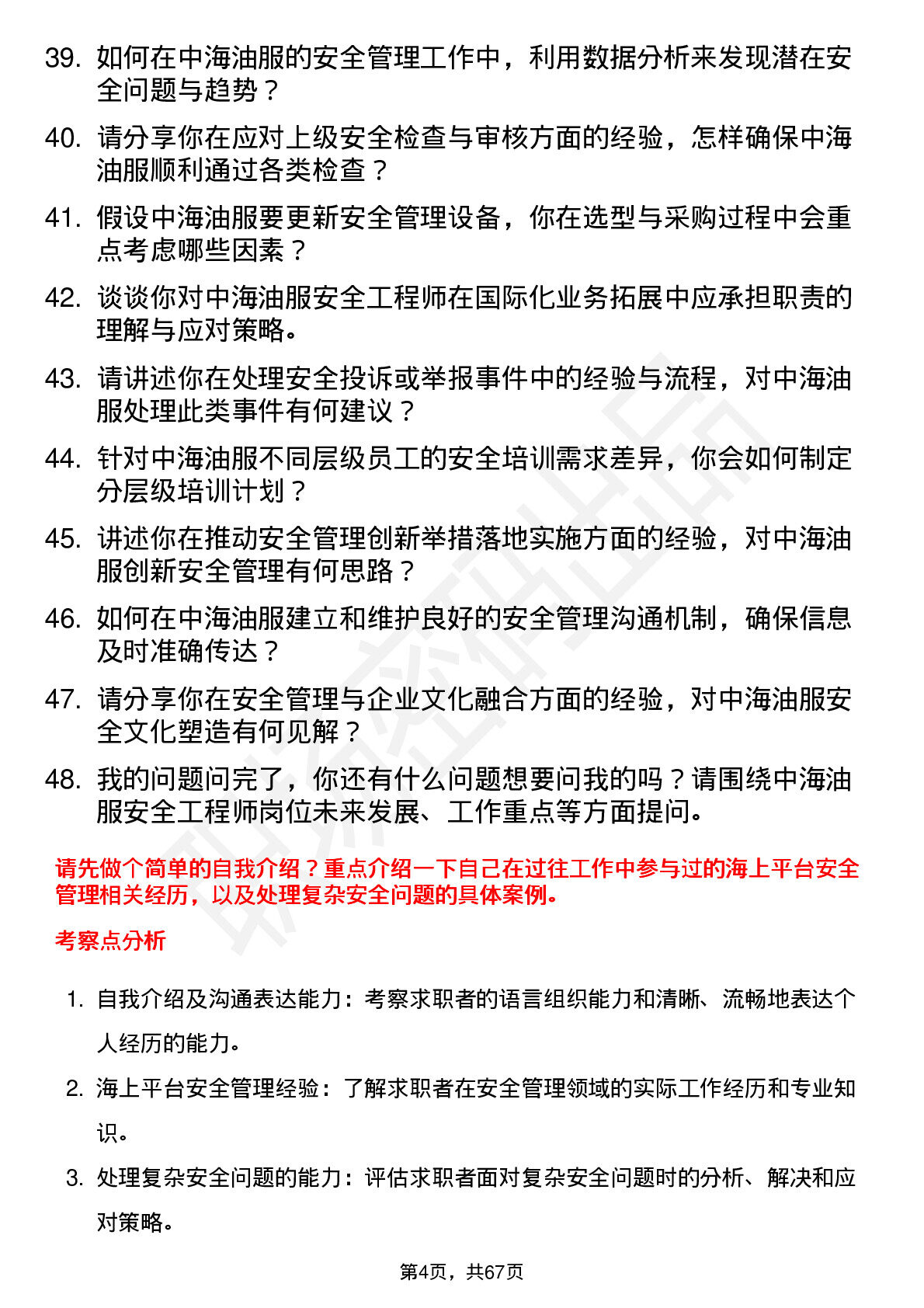 39. 如何在中海油服的安全管理工作中，利用数据分析来发现潜在安全问题与趋势？

40. 请分享你在应对上级安全检查与审核方面的经验，怎样确保中海油服顺利通过各类检查？

41. 假设中海油服要更新安全管理设备，你在选型与采购过程中会重点考虑哪些因素？

42. 谈谈你对中海油服安全工程师在国际化业务拓展中应承担职责的理解与应对策略。

43. 请讲述你在处理安全投诉或举报事件中的经验与流程，对中海油服处理此类事件有何建议？

44. 针对中海油服不同层级员工的安全培训需求差异，你会如何制定分层级培训计划？

45. 讲述你在推动安全管理创新举措落地实施方面的经验，对中海油服创新安全管理有何思路？

46. 如何在中海油服建立和维护良好的安全管理沟通机制，确保信息及时准确传达？

47. 请分享你在安全管理与企业文化融合方面的经验，对中海油服安全文化塑造有何见解？

48. 我的问题问完了，你还有什么问题想要问我的吗？请围绕中海油服安全工程师岗位未来发展、工作重点等方面提问。

请先做个简单的自我介绍？重点介绍一下自己在过往工作中参与过的海上平台安全管理相关经历，以及处理复杂安全问题的具体案例。

考察点分析

1. 自我介绍及沟通表达能力：考察求职者的语言组织能力和清晰、流畅地表达个人经历的能力。

2. 海上平台安全管理经验：了解求职者在安全管理领域的实际工作经历和专业知识。

3. 处理复杂安全问题的能力：评估求职者面对复杂安全问题时的分析、解决和应对策略。

第4页，共67页